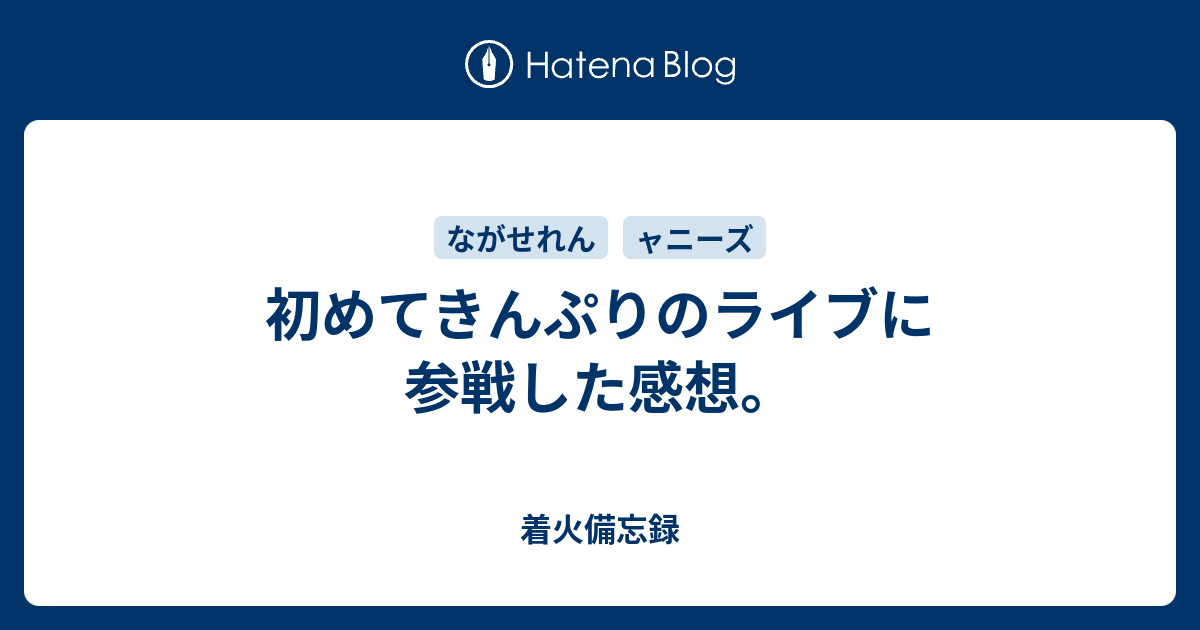 Hatena Blog

ながせれん

ャニーズ

初めてきんぷりのライブに参戦した感想。

着火備忘録